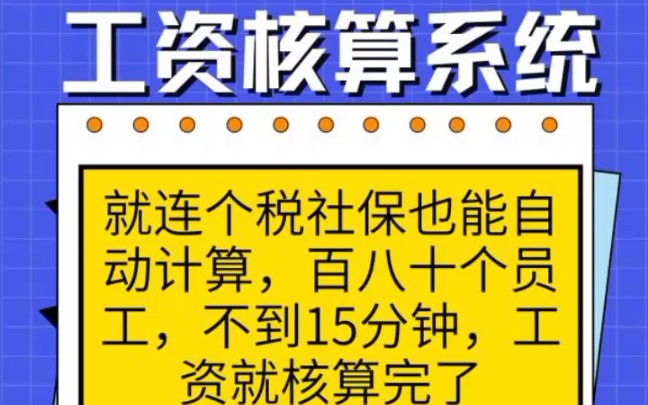 工资核算系统

就连个税社保也能自动计算，百八十个员工，不到15分钟，工资就核算完了